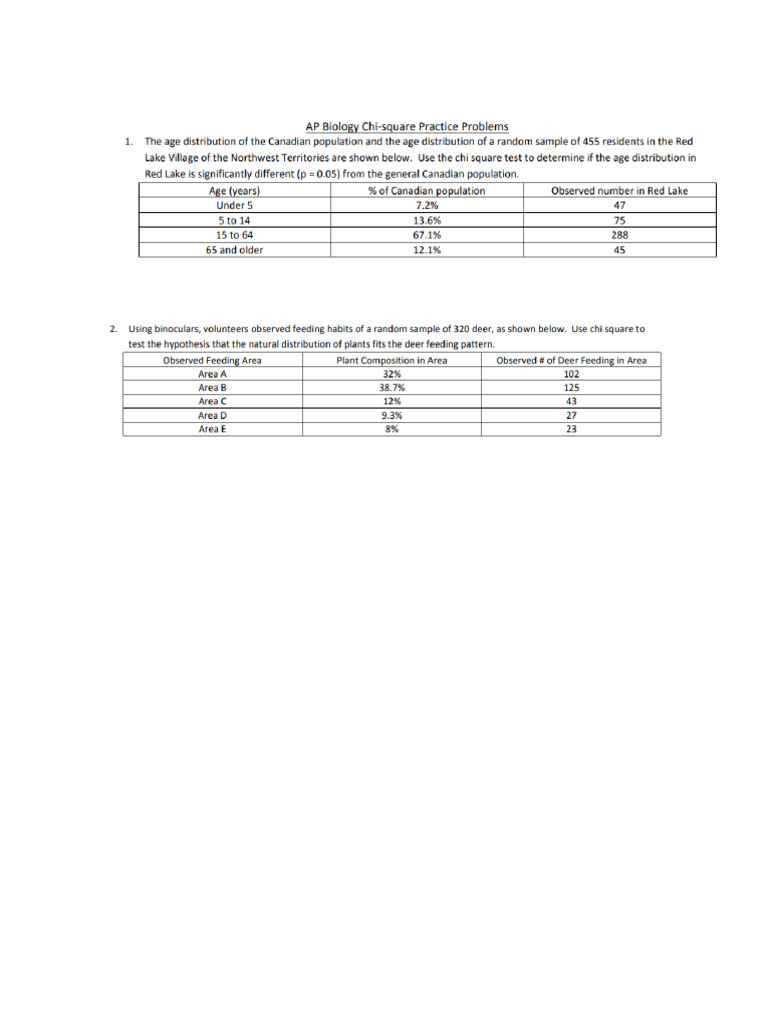 AP Biology Chi-square Practice Problems

1. The age distribution of the Canadian population and the age distribution of a random sample of 455 residents in the Red Lake Village of the Northwest Territories are shown below. Use the chi square test to determine if the age distribution in Red Lake is significantly different (p = 0.05) from the general Canadian population.

| Age (years) | % of Canadian population | Observed number in Red Lake |
|---|---|---|
| Under 5 | 7.2% | 47 |
| 5 to 14 | 13.6% | 75 |
| 15 to 64 | 67.1% | 288 |
| 65 and older | 12.1% | 45 |

2. Using binoculars, volunteers observed feeding habits of a random sample of 320 deer, as shown below. Use chi square to test the hypothesis that the natural distribution of plants fits the deer feeding pattern.

| Observed Feeding Area | Plant Composition in Area | Observed # of Deer Feeding in Area |
|---|---|---|
| Area A | 32% | 102 |
| Area B | 38.7% | 125 |
| Area C | 12% | 43 |
| Area D | 9.3% | 27 |
| Area E | 8% | 23 |